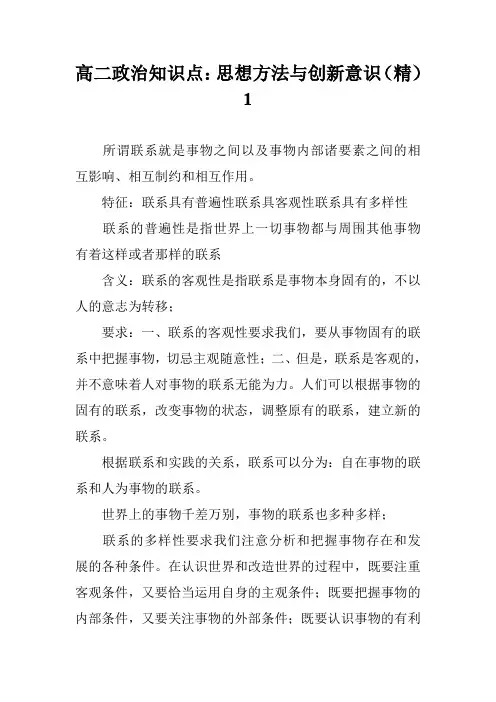 高二政治知识点：思想方法与创新意识（精）1

所谓联系就是事物之间以及事物内部诸要素之间的相互影响、相互制约和相互作用。

特征：联系具有普遍性联系具客观性联系具有多样性

联系的普遍性是指世界上一切事物都与周围其他事物有着这样或者那样的联系

含义：联系的客观性是指联系是事物本身固有的，不以人的意志为转移；

要求：一、联系的客观性要求我们，要从事物固有的联系中把握事物，切忌主观随意性；二、但是，联系是客观的，并不意味着人对事物的联系无能为力。人们可以根据事物的固有的联系，改变事物的状态，调整原有的联系，建立新的联系。

根据联系和实践的关系，联系可以分为：自在事物的联系和人为事物的联系。

世界上的事物千差万别，事物的联系也多种多样；

联系的多样性要求我们注意分析和把握事物存在和发展的各种条件。在认识世界和改造世界的过程中，既要注重客观条件，又要恰当运用自身的主观条件；既要把握事物的内部条件，又要关注事物的外部条件；既要认识事物的有利